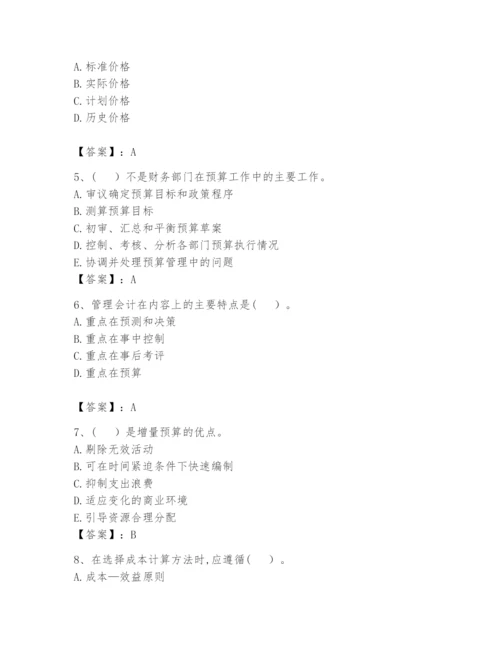 A. 标准价格
B. 实际价格
C. 计划价格
D. 历史价格

【答案】：A

5、（　）不是财务部门在预算工作中的主要工作。
A. 审议确定预算目标和政策程序
B. 测算预算目标
C. 初审、汇总和平衡预算草案
D. 控制、考核、分析各部门预算执行情况
E. 协调并处理预算管理中的问题
【答案】：A

6、管理会计在内容上的主要特点是（　）。
A. 重点在预测和决策
B. 重点在事中控制
C. 重点在事后考评
D. 重点在预算

【答案】：A

7、（　）是增量预算的优点。
A. 剔除无效活动
B. 可在时间紧迫条件下快速编制
C. 抑制支出浪费
D. 适应变化的商业环境
E. 引导资源合理分配
【答案】：B

8、在选择成本计算方法时，应遵循（　）。
A. 成本—效益原则